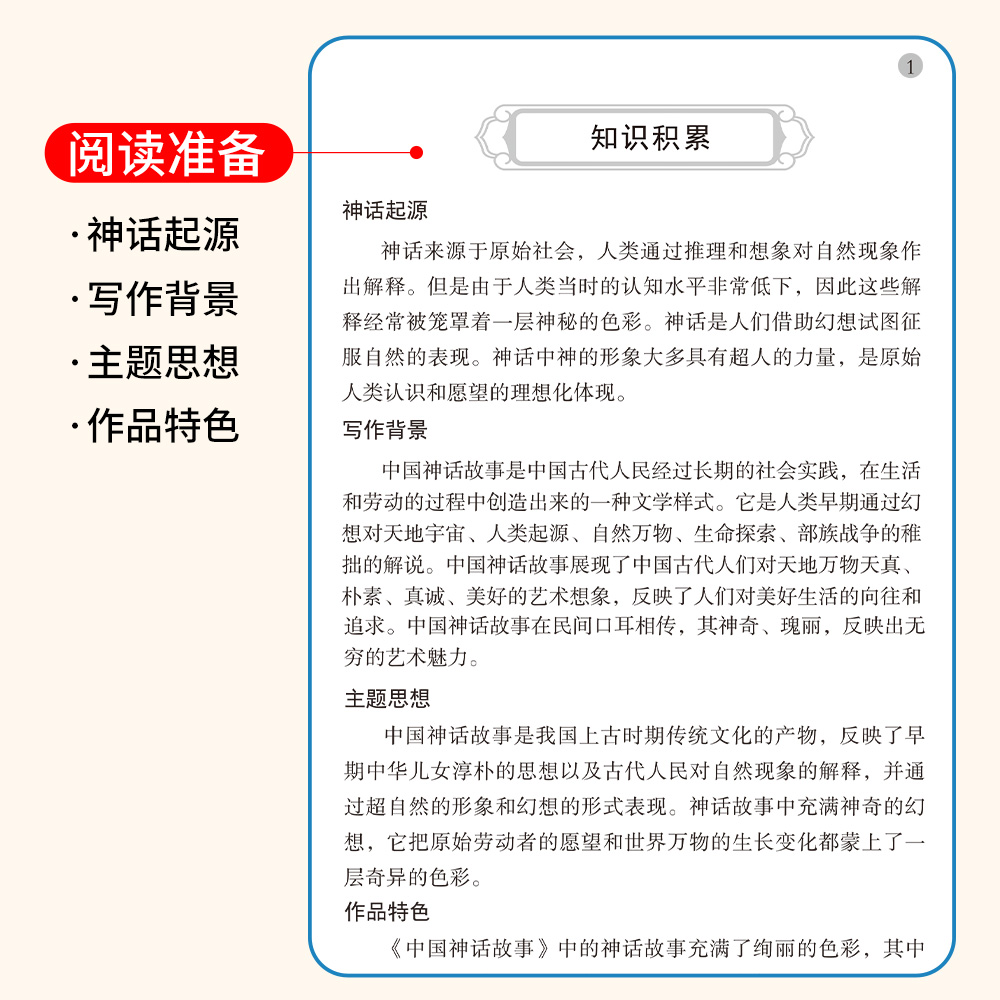 阅读准备

·神话起源
·写作背景
·主题思想
·作品特色

1

知识积累

神话起源

神话来源于原始社会，人类通过推理和想象对自然现象作出解释。但是由于人类当时的认知水平非常低下，因此这些解释经常被笼罩着一层神秘的色彩。神话是人们借助幻想试图征服自然的表现。神话中神的形象大多具有超人的力量，是原始人类认识和愿望的理想化体现。

写作背景

中国神话故事是中国古代人民经过长期的社会实践，在生活和劳动的过程中创造出来的一种文学样式。它是人类早期通过幻想对天地宇宙、人类起源、自然万物、生命探索、部族战争的稚拙的解说。中国神话故事展现了中国古代人们对天地万物天真、朴素、真诚、美好的艺术想象，反映了人们对美好生活的向往和追求。中国神话故事在民间口耳相传，其神奇、瑰丽，反映出无穷的艺术魅力。

主题思想

中国神话故事是我国上古时期传统文化的产物，反映了早期中华儿女淳朴的思想以及古代人民对自然现象的解释，并通过超自然的形象和幻想的形式表现。神话故事中充满神奇的幻想，它把原始劳动者的愿望和世界万物的生长变化都蒙上了一层奇异的色彩。

作品特色

《中国神话故事》中的神话故事充满了绚丽的色彩，其中